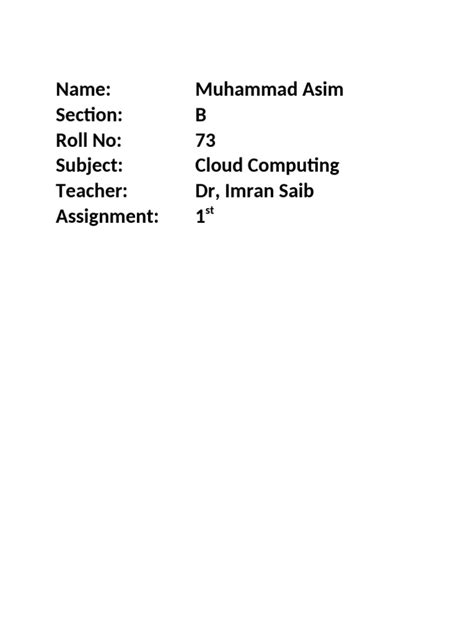 Name: Muhammad Asim
Section: B
Roll No: 73
Subject: Cloud Computing
Teacher: Dr, Imran Saib
Assignment: 1st